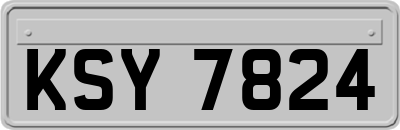 KSY 7824